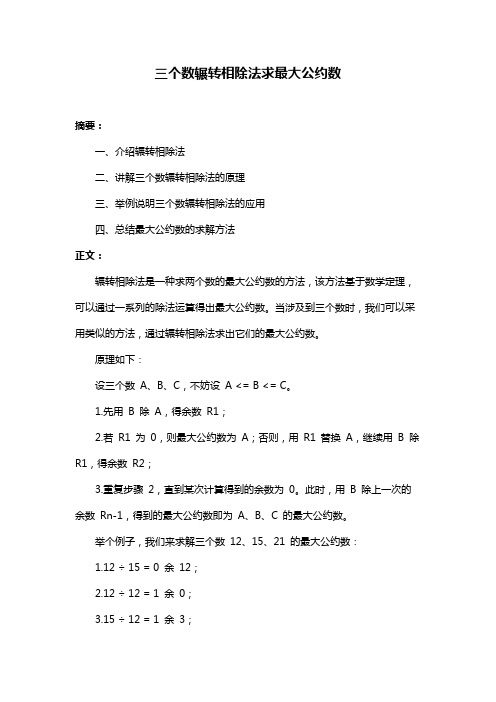 三个数辗转相除法求最大公约数

摘要：

一、介绍辗转相除法

二、讲解三个数辗转相除法的原理

三、举例说明三个数辗转相除法的应用

四、总结最大公约数的求解方法

正文：

辗转相除法是一种求两个数的最大公约数的方法，该方法基于数学定理，可以通过一系列的除法运算得出最大公约数。当涉及到三个数时，我们可以采用类似的方法，通过辗转相除法求出它们的最大公约数。

原理如下：

设三个数 A、B、C，不妨设 A <= B <= C。

1.先用 B 除 A，得余数 R1；

2.若 R1 为 0，则最大公约数为 A；否则，用 R1 替换 A，继续用 B 除 R1，得余数 R2；

3.重复步骤 2，直到某次计算得到的余数为 0。此时，用 B 除上一次的余数 Rn-1，得到的最大公约数即为 A、B、C 的最大公约数。

举个例子，我们来求解三个数 12、15、21 的最大公约数：

1.12 ÷ 15 = 0 余 12；

2.12 ÷ 12 = 1 余 0；

3.15 ÷ 12 = 1 余 3；